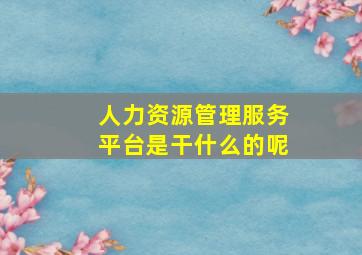 人力资源管理服务平台是干什么的呢